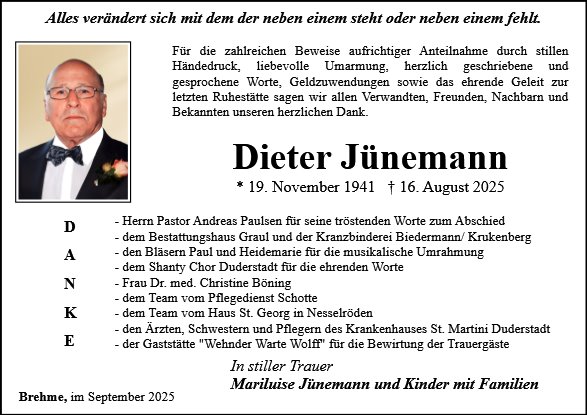 Alles verändert sich mit dem der neben einem steht oder neben einem fehlt.

Für die zahlreichen Beweise aufrichtiger Anteilnahme durch stillen Händedruck, liebevolle Umarmung, herzlich geschriebene und gesprochene Worte, Geldzuwendungen sowie das ehrende Geleit zur letzten Ruhestätte sagen wir allen Verwandten, Freunden, Nachbarn und Bekannten unseren herzlichen Dank.

Dieter Jünemann

* 19. November 1941 † 16. August 2025

D
A
N
K
E

- Herrn Pastor Andreas Paulsen für seine tröstenden Worte zum Abschied
- dem Bestattungshaus Graul und der Kranzbinderei Biedermann/ Krukenberg
- den Bläsern Paul und Heidemarie für die musikalische Umrahmung
- dem Shanty Chor Duderstadt für die ehrenden Worte
- Frau Dr. med. Christine Böning
- dem Team vom Pflegedienst Schotte
- dem Team vom Haus St. Georg in Nesselröden
- den Ärzten, Schwestern und Pflegern des Krankenhauses St. Martini Duderstadt
- der Gaststätte "Wehnder Warte Wolff" für die Bewirtung der Trauergäste

In stiller Trauer
Mariluise Jünemann und Kinder mit Familien

Brehme, im September 2025